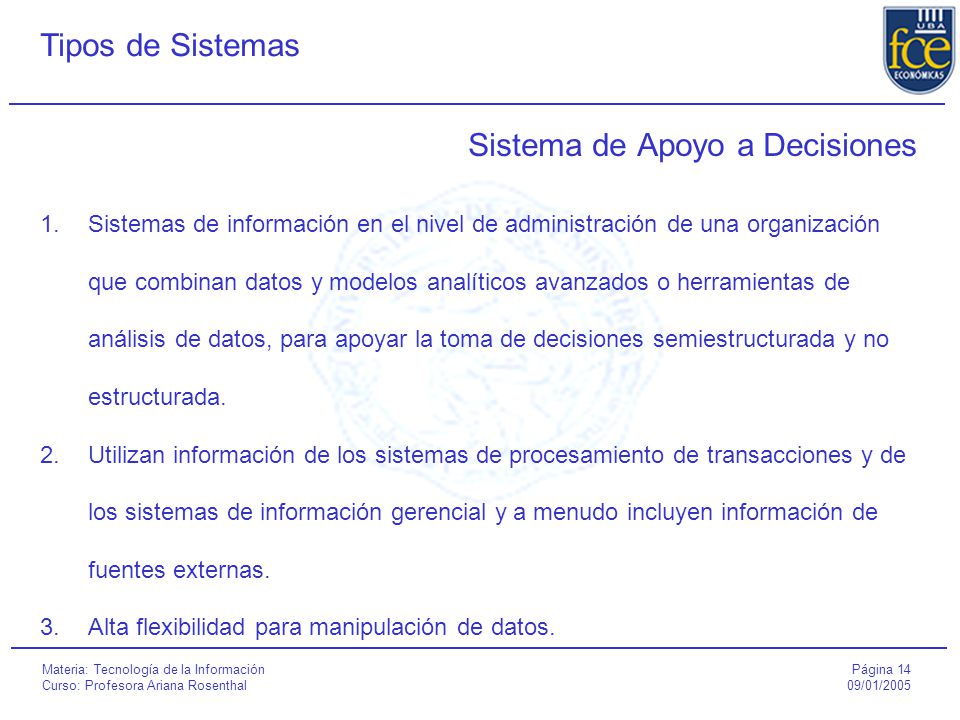 Tipos de Sistemas

UBA fce ECONÓMICAS

Sistema de Apoyo a Decisiones

1. Sistemas de información en el nivel de administración de una organización que combinan datos y modelos analíticos avanzados o herramientas de análisis de datos, para apoyar la toma de decisiones semiestructurada y no estructurada.

2. Utilizan información de los sistemas de procesamiento de transacciones y de los sistemas de información gerencial y a menudo incluyen información de fuentes externas.

3. Alta flexibilidad para manipulación de datos.

Materia: Tecnología de la Información
Curso: Profesora Ariana Rosenthal

Página 14
09/01/2005